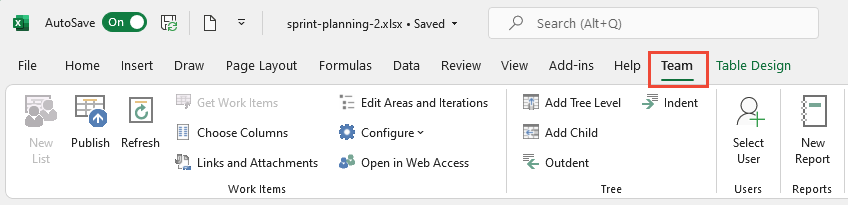 AutoSave On

sprint-planning-2.xlsx • Saved

Search (Alt+Q)

File Home Insert Draw Page Layout Formulas Data Review View Add-ins Help Team Table Design

New List
Publish
Refresh
Get Work Items
Choose Columns
Links and Attachments
Edit Areas and Iterations
Configure
Open in Web Access
Work Items

Add Tree Level
Add Child
Outdent
Indent
Tree

Select User
Users

New Report
Reports